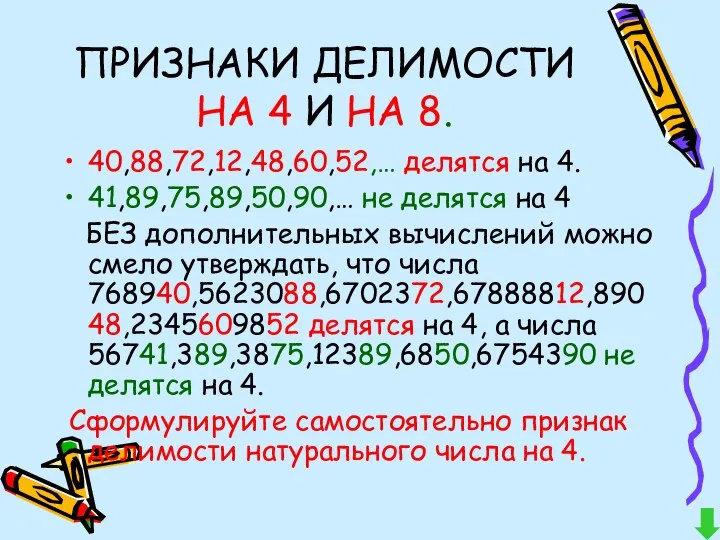 ПРИЗНАКИ ДЕЛИМОСТИ НА 4 И НА 8.

• 40,88,72,12,48,60,52,… делятся на 4.

• 41,89,75,89,50,90,… не делятся на 4

БЕЗ дополнительных вычислений можно смело утверждать, что числа 768940,5623088,6702372,67888812,89048,2345609852 делятся на 4, а числа 56741,389,3875,12389,6850,6754390 не делятся на 4.

Сформулируйте самостоятельно признак делимости натурального числа на 4.